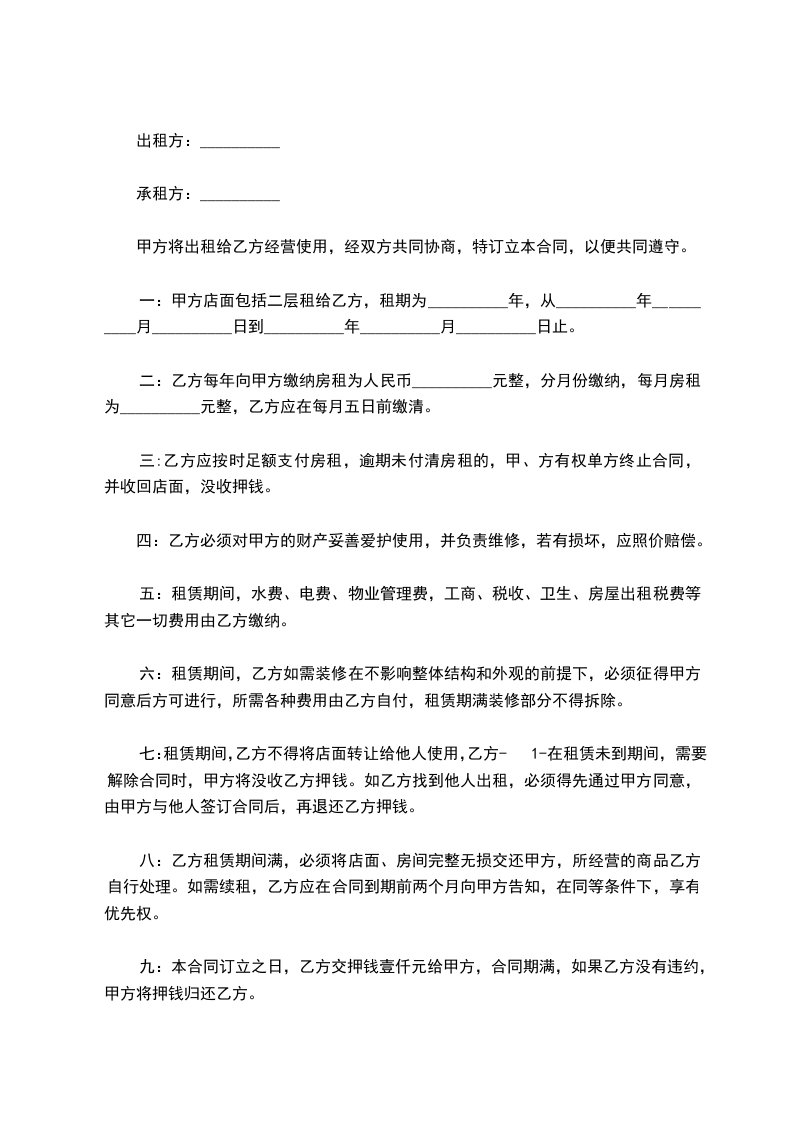 出租方：__________

承租方：__________

甲方将出租给乙方经营使用，经双方共同协商，特订立本合同，以便共同遵守。

一：甲方店面包括二层租给乙方，租期为__________年，从__________年__________月__________日到__________年__________月__________日止。

二：乙方每年向甲方缴纳房租为人民币__________元整，分月份缴纳，每月房租为__________元整，乙方应在每月五日前缴清。

三:乙方应按时足额支付房租，逾期未付清房租的，甲、方有权单方终止合同，并收回店面，没收押钱。

四：乙方必须对甲方的财产妥善爱护使用，并负责维修，若有损坏，应照价赔偿。

五：租赁期间，水费、电费、物业管理费，工商、税收、卫生、房屋出租税费等其它一切费用由乙方缴纳。

六：租赁期间，乙方如需装修在不影响整体结构和外观的前提下，必须征得甲方同意后方可进行，所需各种费用由乙方自付，租赁期满装修部分不得拆除。

七:租赁期间,乙方不得将店面转让给他人使用,乙方- 1-在租赁未到期间，需要解除合同时，甲方将没收乙方押钱。如乙方找到他人出租，必须得先通过甲方同意，由甲方与他人签订合同后，再退还乙方押钱。

八：乙方租赁期间满，必须将店面、房间完整无损交还甲方，所经营的商品乙方自行处理。如需续租，乙方应在合同到期前两个月向甲方告知，在同等条件下，享有优先权。

九：本合同订立之日，乙方交押钱壹仟元给甲方，合同期满，如果乙方没有违约，甲方将押钱归还乙方。